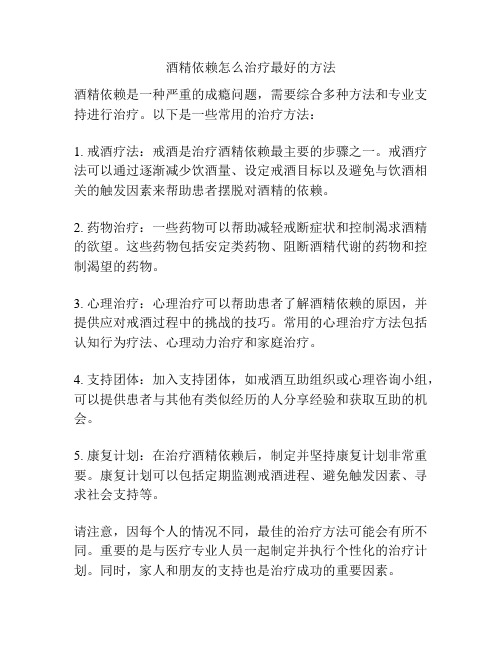 酒精依赖怎么治疗最好的方法

酒精依赖是一种严重的成瘾问题，需要综合多种方法和专业支持进行治疗。以下是一些常用的治疗方法：

1. 戒酒疗法：戒酒是治疗酒精依赖最主要的步骤之一。戒酒疗法可以通过逐渐减少饮酒量、设定戒酒目标以及避免与饮酒相关的触发因素来帮助患者摆脱对酒精的依赖。

2. 药物治疗：一些药物可以帮助减轻戒断症状和控制渴求酒精的欲望。这些药物包括安定类药物、阻断酒精代谢的药物和控制渴望的药物。

3. 心理治疗：心理治疗可以帮助患者了解酒精依赖的原因，并提供应对戒酒过程中的挑战的技巧。常用的心理治疗方法包括认知行为疗法、心理动力治疗和家庭治疗。

4. 支持团体：加入支持团体，如戒酒互助组织或心理咨询小组，可以提供患者与其他有类似经历的人分享经验和获取互助的机会。

5. 康复计划：在治疗酒精依赖后，制定并坚持康复计划非常重要。康复计划可以包括定期监测戒酒进程、避免触发因素、寻求社会支持等。

请注意，因每个人的情况不同，最佳的治疗方法可能会有所不同。重要的是与医疗专业人员一起制定并执行个性化的治疗计划。同时，家人和朋友的支持也是治疗成功的重要因素。